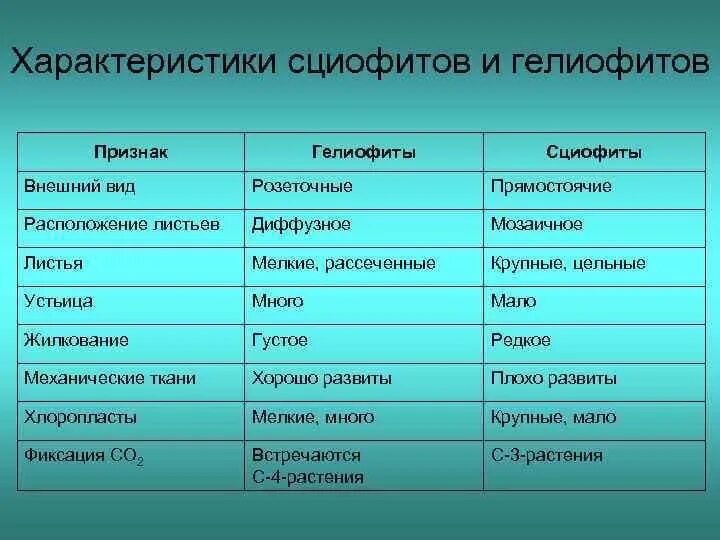 Характеристики сциофитов и гелиофитов

| Признак | Гелиофиты | Сциофиты |
|---|---|---|
| Внешний вид | Розеточные | Прямостоячие |
| Расположение листьев | Диффузное | Мозаичное |
| Листья | Мелкие, рассеченные | Крупные, цельные |
| Устьица | Много | Мало |
| Жилкование | Густое | Редкое |
| Механические ткани | Хорошо развиты | Плохо развиты |
| Хлоропласты | Мелкие, много | Крупные, мало |
| Фиксация $CO_2$ | Встречаются С-4-растения | С-3-растения |